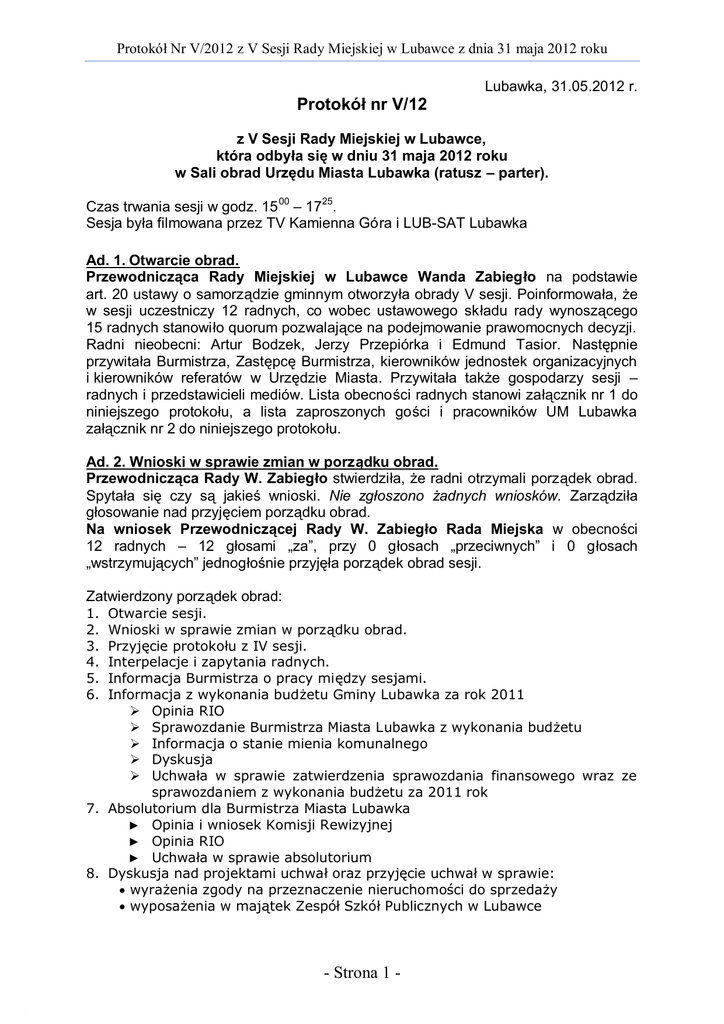 Protokół Nr V/2012 z V Sesji Rady Miejskiej w Lubawce z dnia 31 maja 2012 roku

Lubawka, 31.05.2012 r.

Protokół nr V/12

z V Sesji Rady Miejskiej w Lubawce, która odbyła się w dniu 31 maja 2012 roku w Sali obrad Urzędu Miasta Lubawka (ratusz – parter).

Czas trwania sesji w godz. $15^{00}$ – $17^{25}$.
Sesja była filmowana przez TV Kamienna Góra i LUB-SAT Lubawka

Ad. 1. Otwarcie obrad.
Przewodnicząca Rady Miejskiej w Lubawce Wanda Zabiegło na podstawie art. 20 ustawy o samorządzie gminnym otworzyła obrady V sesji. Poinformowała, że w sesji uczestniczy 12 radnych, co wobec ustawowego składu rady wynoszącego 15 radnych stanowiło quorum pozwalające na podejmowanie prawomocnych decyzji. Radni nieobecni: Artur Bodzek, Jerzy Przepiórka i Edmund Tasior. Następnie przywitała Burmistrza, Zastępcę Burmistrza, kierowników jednostek organizacyjnych i kierowników referatów w Urzędzie Miasta. Przywitała także gospodarzy sesji – radnych i przedstawicieli mediów. Lista obecności radnych stanowi załącznik nr 1 do niniejszego protokołu, a lista zaproszonych gości i pracowników UM Lubawka załącznik nr 2 do niniejszego protokołu.

Ad. 2. Wnioski w sprawie zmian w porządku obrad.
Przewodnicząca Rady W. Zabiegło stwierdziła, że radni otrzymali porządek obrad. Spytała się czy są jakieś wnioski. Nie zgłoszono żadnych wniosków. Zarządziła głosowanie nad przyjęciem porządku obrad.
Na wniosek Przewodniczącej Rady W. Zabiegło Rada Miejska w obecności 12 radnych – 12 głosami „za", przy 0 głosach „przeciwnych" i 0 głosach „wstrzymujących" jednogłośnie przyjęła porządek obrad sesji.

Zatwierdzony porządek obrad:
1. Otwarcie sesji.
2. Wnioski w sprawie zmian w porządku obrad.
3. Przyjęcie protokołu z IV sesji.
4. Interpelacje i zapytania radnych.
5. Informacja Burmistrza o pracy między sesjami.
6. Informacja z wykonania budżetu Gminy Lubawka za rok 2011
➢ Opinia RIO
➢ Sprawozdanie Burmistrza Miasta Lubawka z wykonania budżetu
➢ Informacja o stanie mienia komunalnego
➢ Dyskusja
➢ Uchwała w sprawie zatwierdzenia sprawozdania finansowego wraz ze sprawozdaniem z wykonania budżetu za 2011 rok
7. Absolutorium dla Burmistrza Miasta Lubawka
► Opinia i wniosek Komisji Rewizyjnej
► Opinia RIO
► Uchwała w sprawie absolutorium
8. Dyskusja nad projektami uchwał oraz przyjęcie uchwał w sprawie:
• wyrażenia zgody na przeznaczenie nieruchomości do sprzedaży
• wyposażenia w majątek Zespół Szkół Publicznych w Lubawce

- Strona 1 -